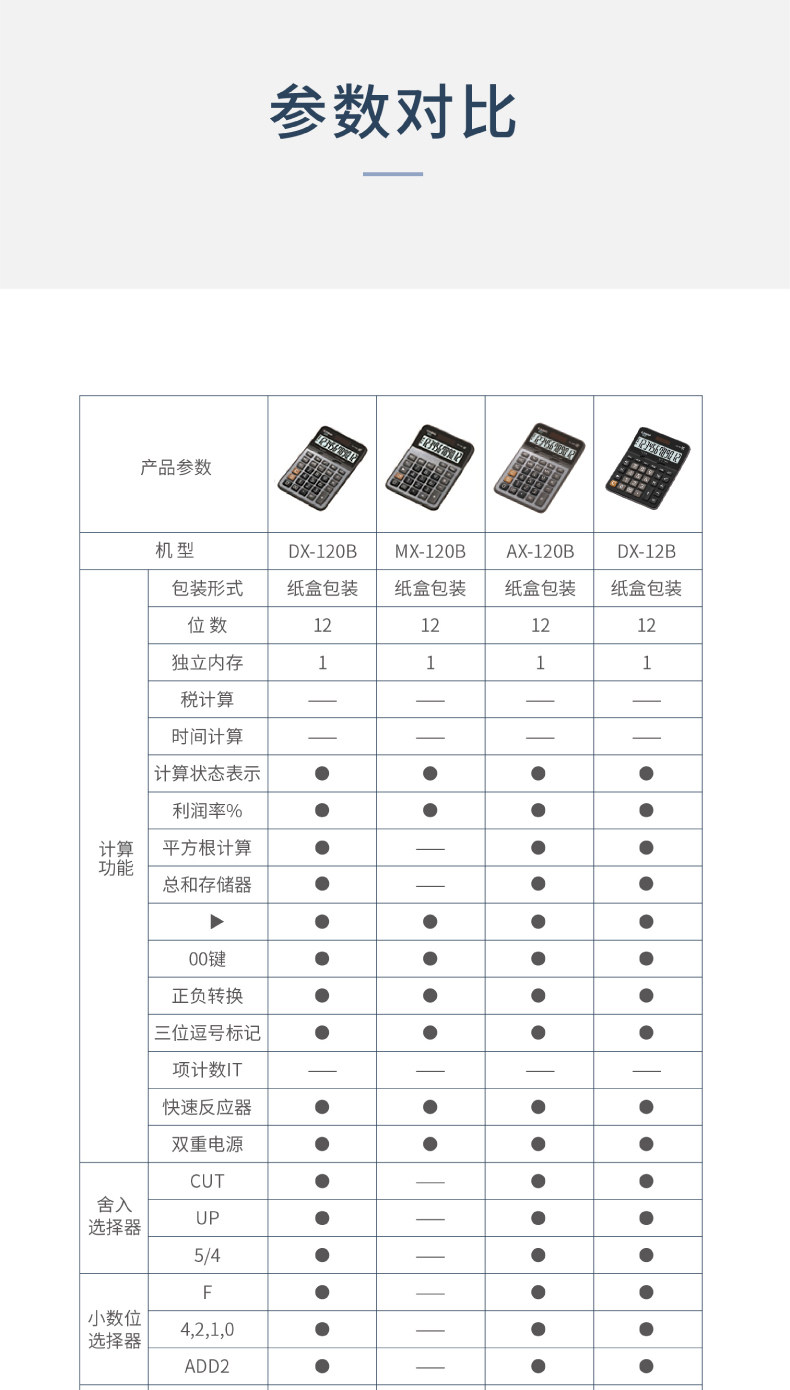 参数对比

| 产品参数 |  |  |  |  |  |
|---|---|---|---|---|---|
| 机型 |  | DX-120B | MX-120B | AX-120B | DX-12B |
| 计算功能 | 包装形式 | 纸盒包装 | 纸盒包装 | 纸盒包装 | 纸盒包装 |
|  | 位数 | 12 | 12 | 12 | 12 |
|  | 独立内存 | 1 | 1 | 1 | 1 |
|  | 税计算 | —— | —— | —— | —— |
|  | 时间计算 | —— | —— | —— | —— |
|  | 计算状态表示 | ● | ● | ● | ● |
|  | 利润率% | ● | ● | ● | ● |
|  | 平方根计算 | ● | —— | ● | ● |
|  | 总和存储器 | ● | —— | ● | ● |
|  | ▶ | ● | ● | ● | ● |
|  | 00键 | ● | ● | ● | ● |
|  | 正负转换 | ● | ● | ● | ● |
|  | 三位逗号标记 | ● | ● | ● | ● |
|  | 项计数IT | —— | —— | —— | —— |
|  | 快速反应器 | ● | ● | ● | ● |
|  | 双重电源 | ● | ● | ● | ● |
| 舍入选择器 | CUT | ● | —— | ● | ● |
|  | UP | ● | —— | ● | ● |
|  | 5/4 | ● | —— | ● | ● |
| 小数位选择器 | F | ● | —— | ● | ● |
|  | 4,2,1,0 | ● | —— | ● | ● |
|  | ADD2 | ● | —— | ● | ● |